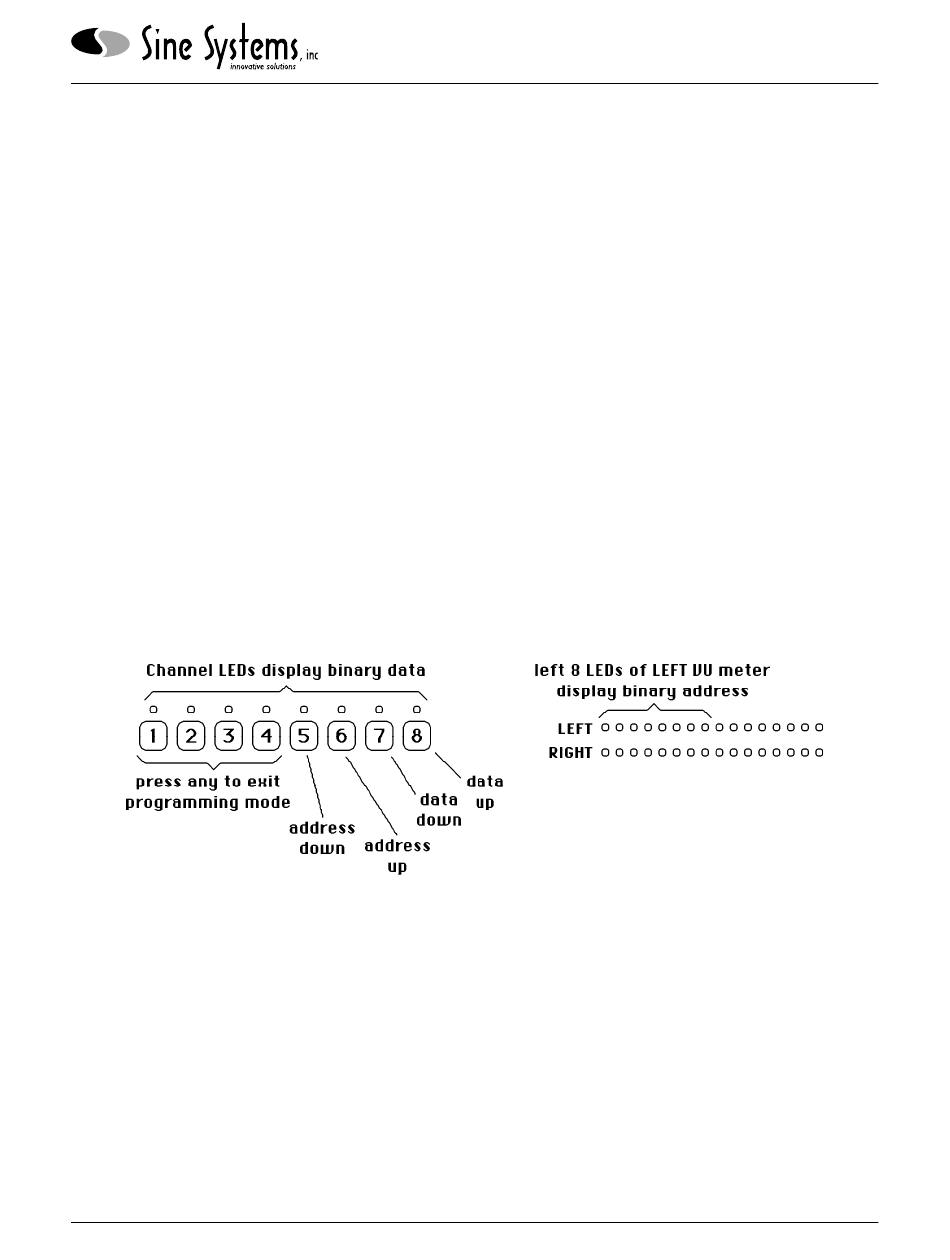 Sine Systems, inc
innovative solutions

Channel LEDs display binary data

1 2 3 4 5 6 7 8

press any to exit programming mode

address down

address up

data down

data up

left 8 LEDs of LEFT VU meter display binary address

LEFT

RIGHT